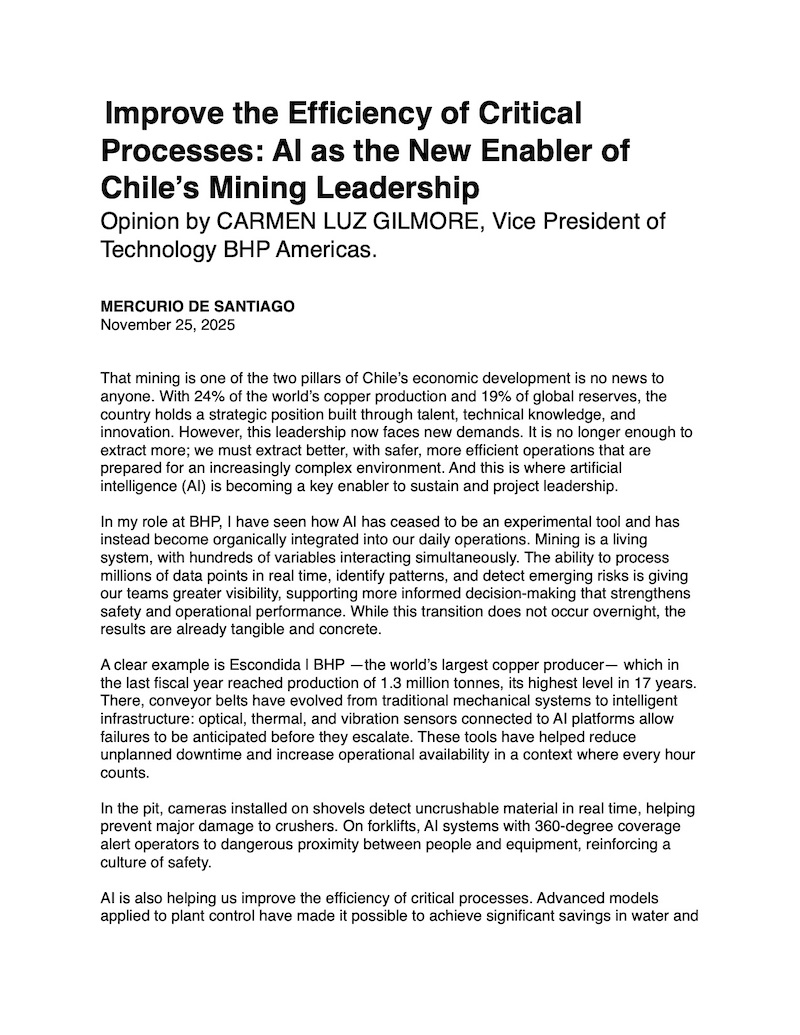 Improve the Efficiency of Critical Processes: AI as the New Enabler of Chile's Mining Leadership

Opinion by CARMEN LUZ GILMORE, Vice President of Technology BHP Americas.

MERCURIO DE SANTIAGO
November 25, 2025

That mining is one of the two pillars of Chile's economic development is no news to anyone. With 24% of the world's copper production and 19% of global reserves, the country holds a strategic position built through talent, technical knowledge, and innovation. However, this leadership now faces new demands. It is no longer enough to extract more; we must extract better, with safer, more efficient operations that are prepared for an increasingly complex environment. And this is where artificial intelligence (AI) is becoming a key enabler to sustain and project leadership.

In my role at BHP, I have seen how AI has ceased to be an experimental tool and has instead become organically integrated into our daily operations. Mining is a living system, with hundreds of variables interacting simultaneously. The ability to process millions of data points in real time, identify patterns, and detect emerging risks is giving our teams greater visibility, supporting more informed decision-making that strengthens safety and operational performance. While this transition does not occur overnight, the results are already tangible and concrete.

A clear example is Escondida | BHP —the world's largest copper producer— which in the last fiscal year reached production of 1.3 million tonnes, its highest level in 17 years. There, conveyor belts have evolved from traditional mechanical systems to intelligent infrastructure: optical, thermal, and vibration sensors connected to AI platforms allow failures to be anticipated before they escalate. These tools have helped reduce unplanned downtime and increase operational availability in a context where every hour counts.

In the pit, cameras installed on shovels detect uncrushable material in real time, helping prevent major damage to crushers. On forklifts, AI systems with 360-degree coverage alert operators to dangerous proximity between people and equipment, reinforcing a culture of safety.

AI is also helping us improve the efficiency of critical processes. Advanced models applied to plant control have made it possible to achieve significant savings in water and